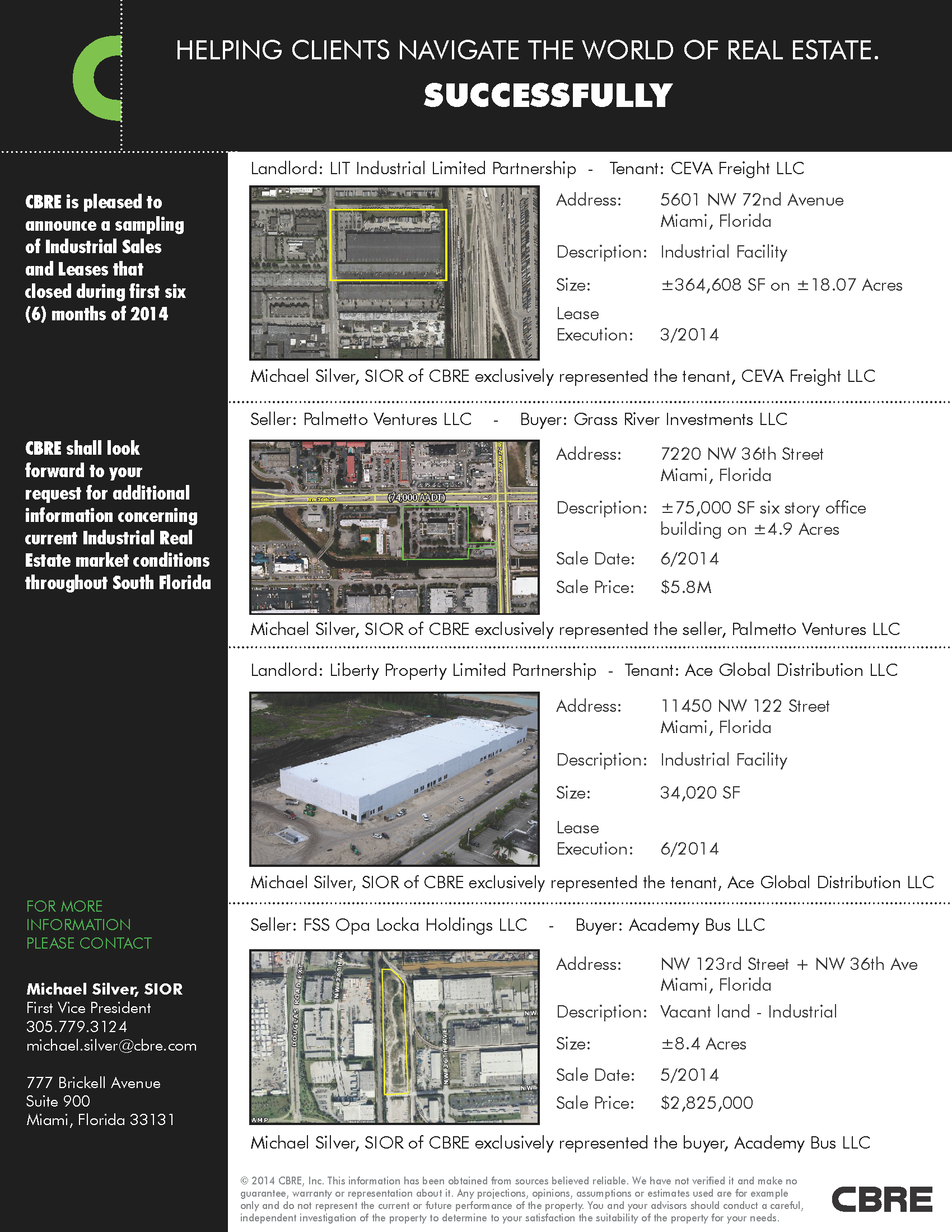 HELPING CLIENTS NAVIGATE THE WORLD OF REAL ESTATE.
SUCCESSFULLY

CBRE is pleased to announce a sampling of Industrial Sales and Leases that closed during first six (6) months of 2014

CBRE shall look forward to your request for additional information concerning current Industrial Real Estate market conditions throughout South Florida

FOR MORE INFORMATION PLEASE CONTACT

Michael Silver, SIOR
First Vice President
305.779.3124
michael.silver@cbre.com

777 Brickell Avenue
Suite 900
Miami, Florida 33131

Landlord: LIT Industrial Limited Partnership - Tenant: CEVA Freight LLC

Address: 5601 NW 72nd Avenue Miami, Florida
Description: Industrial Facility
Size: ±364,608 SF on ±18.07 Acres
Lease Execution: 3/2014

Michael Silver, SIOR of CBRE exclusively represented the tenant, CEVA Freight LLC

Seller: Palmetto Ventures LLC - Buyer: Grass River Investments LLC

NW 36th St
(74,000 AADT)

Address: 7220 NW 36th Street Miami, Florida
Description: ±75,000 SF six story office building on ±4.9 Acres
Sale Date: 6/2014
Sale Price: $5.8M

Michael Silver, SIOR of CBRE exclusively represented the seller, Palmetto Ventures LLC

Landlord: Liberty Property Limited Partnership - Tenant: Ace Global Distribution LLC

Address: 11450 NW 122 Street Miami, Florida
Description: Industrial Facility
Size: 34,020 SF
Lease Execution: 6/2014

Michael Silver, SIOR of CBRE exclusively represented the tenant, Ace Global Distribution LLC

Seller: FSS Opa Locka Holdings LLC - Buyer: Academy Bus LLC

DOUGLAS ROAD EXT
NW 38TH A
NW 36TH AVE
NW
NW
AMP

Address: NW 123rd Street + NW 36th Ave Miami, Florida
Description: Vacant land - Industrial
Size: ±8.4 Acres
Sale Date: 5/2014
Sale Price: $2,825,000

Michael Silver, SIOR of CBRE exclusively represented the buyer, Academy Bus LLC

© 2014 CBRE, Inc. This information has been obtained from sources believed reliable. We have not verified it and make no guarantee, warranty or representation about it. Any projections, opinions, assumptions or estimates used are for example only and do not represent the current or future performance of the property. You and your advisors should conduct a careful, independent investigation of the property to determine to your satisfaction the suitability of the property for your needs.

CBRE